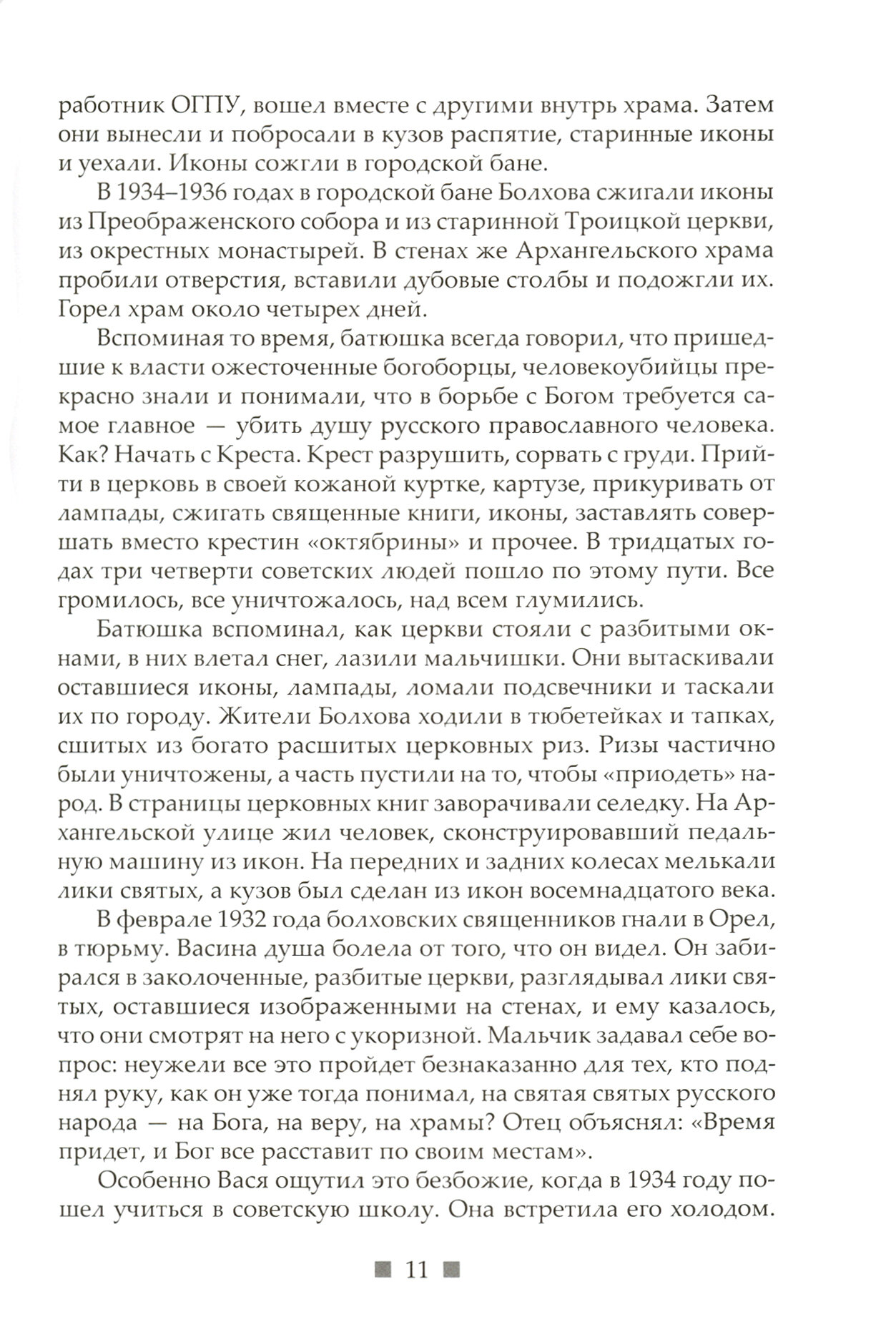 работник ОГПУ, вошел вместе с другими внутрь храма. Затем они вынесли и побросали в кузов распятие, старинные иконы и уехали. Иконы сожгли в городской бане.

В 1934–1936 годах в городской бане Болхова сжигали иконы из Преображенского собора и из старинной Троицкой церкви, из окрестных монастырей. В стенах же Архангельского храма пробили отверстия, вставили дубовые столбы и подожгли их. Горел храм около четырех дней.

Вспоминая то время, батюшка всегда говорил, что пришедшие к власти ожесточенные богоборцы, человекоубийцы прекрасно знали и понимали, что в борьбе с Богом требуется самое главное — убить душу русского православного человека. Как? Начать с Креста. Крест разрушить, сорвать с груди. Прийти в церковь в своей кожаной куртке, картузе, прикуривать от лампады, сжигать священные книги, иконы, заставлять совершать вместо крестин «октябрины» и прочее. В тридцатых годах три четверти советских людей пошло по этому пути. Все громилось, все уничтожалось, над всем глумились.

Батюшка вспоминал, как церкви стояли с разбитыми окнами, в них влетал снег, лазили мальчишки. Они вытаскивали оставшиеся иконы, лампады, ломали подсвечники и таскали их по городу. Жители Болхова ходили в тюбетейках и тапках, сшитых из богато расшитых церковных риз. Ризы частично были уничтожены, а часть пустили на то, чтобы «приодеть» народ. В страницы церковных книг заворачивали селедку. На Архангельской улице жил человек, сконструировавший педальную машину из икон. На передних и задних колесах мелькали лики святых, а кузов был сделан из икон восемнадцатого века.

В феврале 1932 года болховских священников гнали в Орел, в тюрьму. Васина душа болела от того, что он видел. Он забирался в заколоченные, разбитые церкви, разглядывал лики святых, оставшиеся изображенными на стенах, и ему казалось, что они смотрят на него с укоризной. Мальчик задавал себе вопрос: неужели все это пройдет безнаказанно для тех, кто поднял руку, как он уже тогда понимал, на святая святых русского народа — на Бога, на веру, на храмы? Отец объяснял: «Время придет, и Бог все расставит по своим местам».

Особенно Вася ощутил это безбожие, когда в 1934 году пошел учиться в советскую школу. Она встретила его холодом.

11